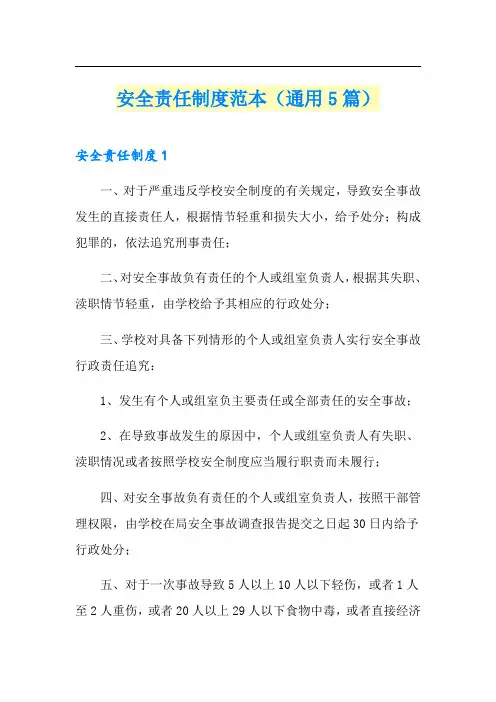 安全责任制度范本（通用5篇）

安全责任制度1

一、对于严重违反学校安全制度的有关规定，导致安全事故发生的直接责任人，根据情节轻重和损失大小，给予处分；构成犯罪的，依法追究刑事责任；

二、对安全事故负有责任的个人或组室负责人，根据其失职、渎职情节轻重，由学校给予其相应的行政处分；

三、学校对具备下列情形的个人或组室负责人实行安全事故行政责任追究：

1、发生有个人或组室负主要责任或全部责任的安全事故；

2、在导致事故发生的原因中，个人或组室负责人有失职、渎职情况或者按照学校安全制度应当履行职责而未履行；

四、对安全事故负有责任的个人或组室负责人，按照干部管理权限，由学校在局安全事故调查报告提交之日起30日内给予行政处分；

五、对于一次事故导致5人以上10人以下轻伤，或者1人至2人重伤，或者20人以上29人以下食物中毒，或者直接经济